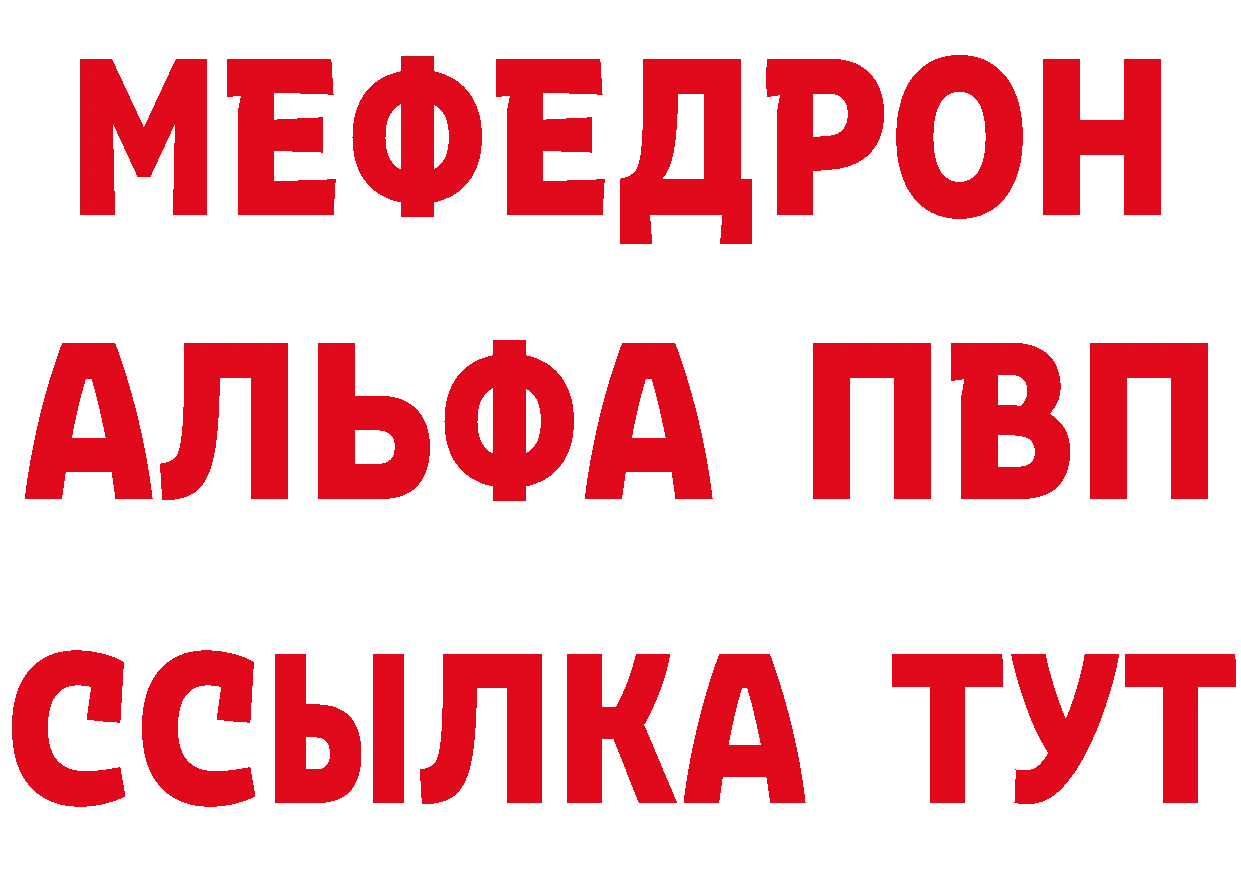 МЕФЕДРОН
АЛЬФА ПВП
ССЫЛКА ТУТ